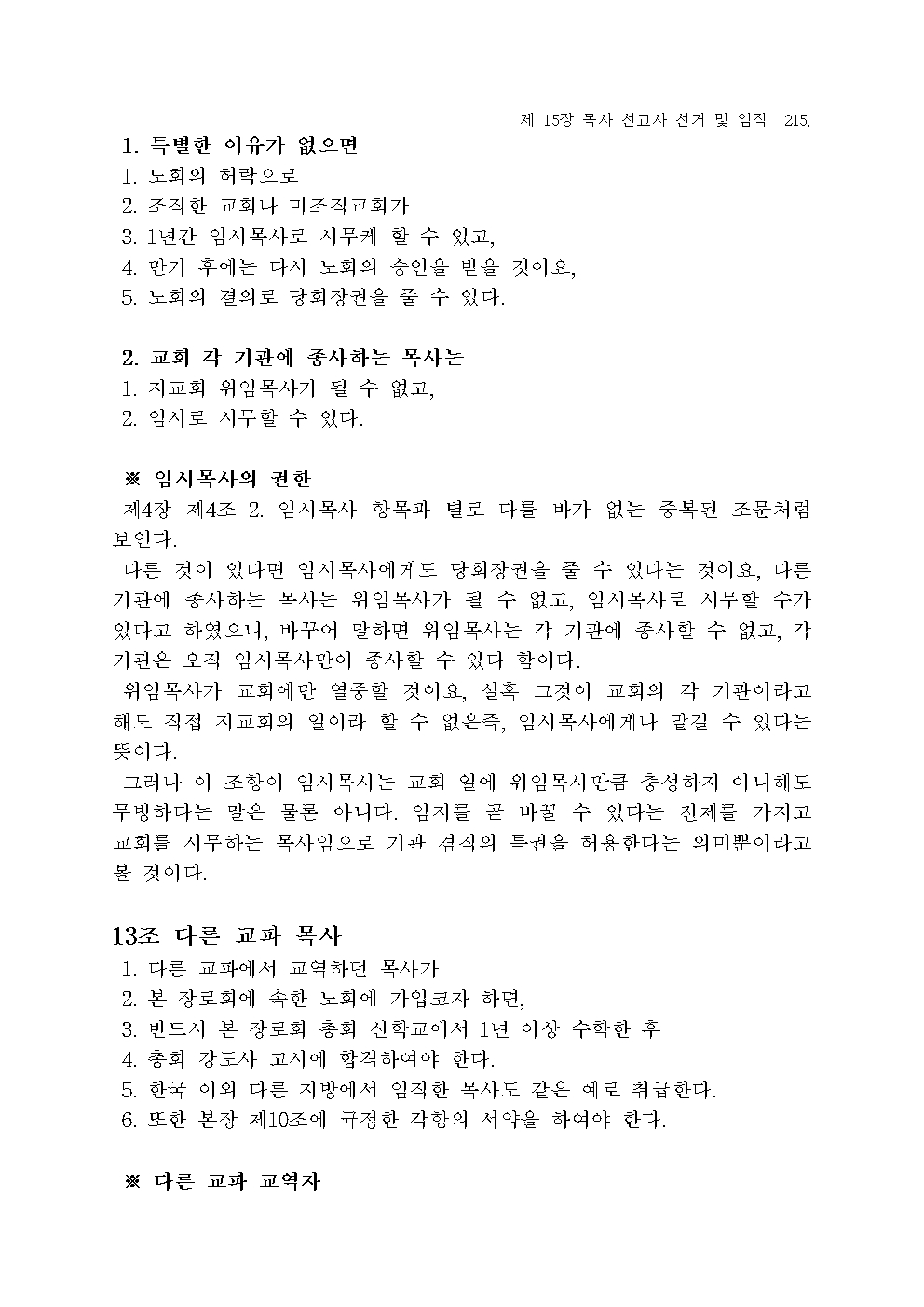 제 15장 목사 선교사 선거 및 임직 215.

1. 특별한 이유가 없으면
1. 노회의 허락으로
2. 조직한 교회나 미조직교회가
3. 1년간 임시목사로 시무케 할 수 있고,
4. 만기 후에는 다시 노회의 승인을 받을 것이요,
5. 노회의 결의로 당회장권을 줄 수 있다.

2. 교회 각 기관에 종사하는 목사는
1. 지교회 위임목사가 될 수 없고,
2. 임시로 시무할 수 있다.

※ 임시목사의 권한
제4장 제4조 2. 임시목사 항목과 별로 다를 바가 없는 중복된 조문처럼 보인다.
다른 것이 있다면 임시목사에게도 당회장권을 줄 수 있다는 것이요, 다른 기관에 종사하는 목사는 위임목사가 될 수 없고, 임시목사로 시무할 수가 있다고 하였으니, 바꾸어 말하면 위임목사는 각 기관에 종사할 수 없고, 각 기관은 오직 임시목사만이 종사할 수 있다 함이다.
위임목사가 교회에만 열중할 것이요, 설혹 그것이 교회의 각 기관이라고 해도 직접 지교회의 일이라 할 수 없은즉, 임시목사에게나 맡길 수 있다는 뜻이다.
그러나 이 조항이 임시목사는 교회 일에 위임목사만큼 충성하지 아니해도 무방하다는 말은 물론 아니다. 임지를 곧 바꿀 수 있다는 전제를 가지고 교회를 시무하는 목사임으로 기관 겸직의 특권을 허용한다는 의미뿐이라고 볼 것이다.

13조 다른 교파 목사
1. 다른 교파에서 교역하던 목사가
2. 본 장로회에 속한 노회에 가입코자 하면,
3. 반드시 본 장로회 총회 신학교에서 1년 이상 수학한 후
4. 총회 강도사 고시에 합격하여야 한다.
5. 한국 이외 다른 지방에서 임직한 목사도 같은 예로 취급한다.
6. 또한 본장 제10조에 규정한 각항의 서약을 하여야 한다.

※ 다른 교파 교역자